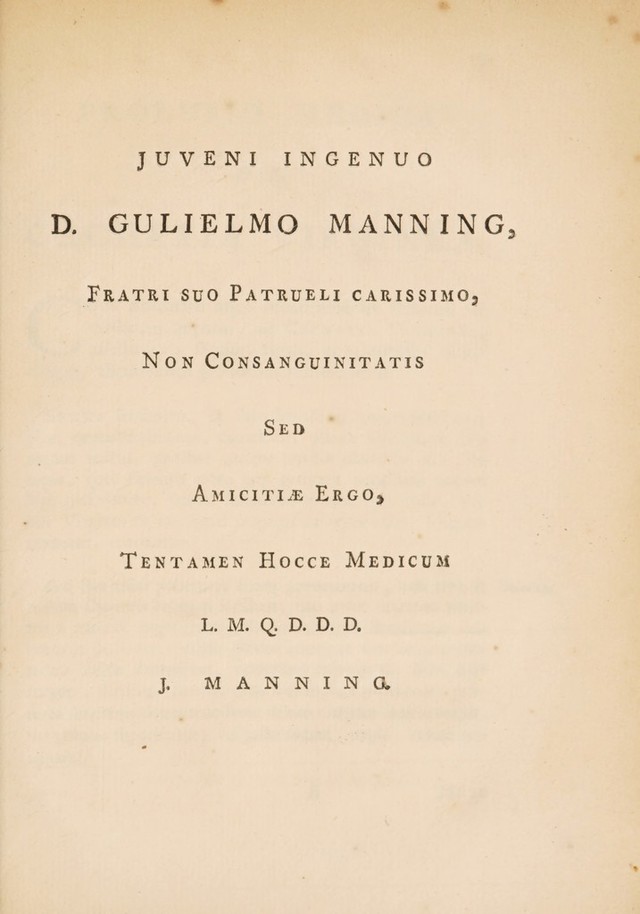 JUVENI INGENUO

D. GULIELMO MANNING,

FRATRI SUO PATRUELI CARISSIMO,

NON CONSANGUINITATIS

SED

AMICITIÆ ERGO,

TENTAMEN HOCCE MEDICUM

L. M. Q. D. D. D.

J. MANNING.